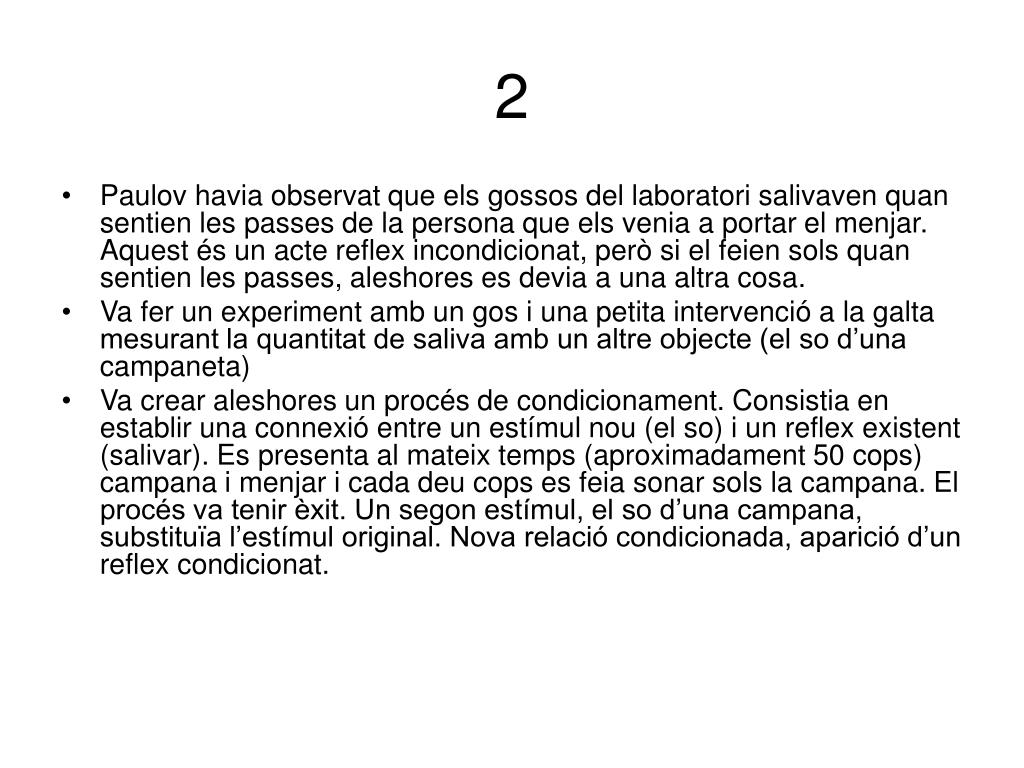 2

• Paulov havia observat que els gossos del laboratori salivaven quan sentien les passes de la persona que els venia a portar el menjar. Aquest és un acte reflex incondicionat, però si el feien sols quan sentien les passes, aleshores es devia a una altra cosa.
• Va fer un experiment amb un gos i una petita intervenció a la galta mesurant la quantitat de saliva amb un altre objecte (el so d’una campaneta)
• Va crear aleshores un procés de condicionament. Consistia en establir una connexió entre un estímul nou (el so) i un reflex existent (salivar). Es presenta al mateix temps (aproximadament 50 cops) campana i menjar i cada deu cops es feia sonar sols la campana. El procés va tenir èxit. Un segon estímul, el so d’una campana, substituïa l’estímul original. Nova relació condicionada, aparició d’un reflex condicionat.